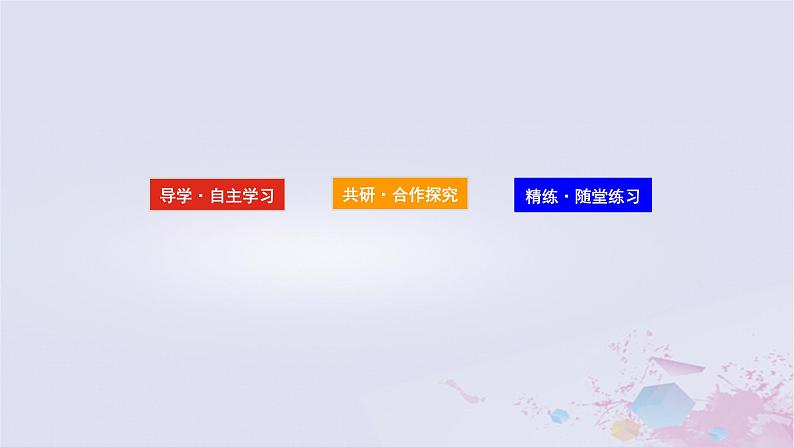 导学·自主学习

共研·合作探究

精练·随堂练习